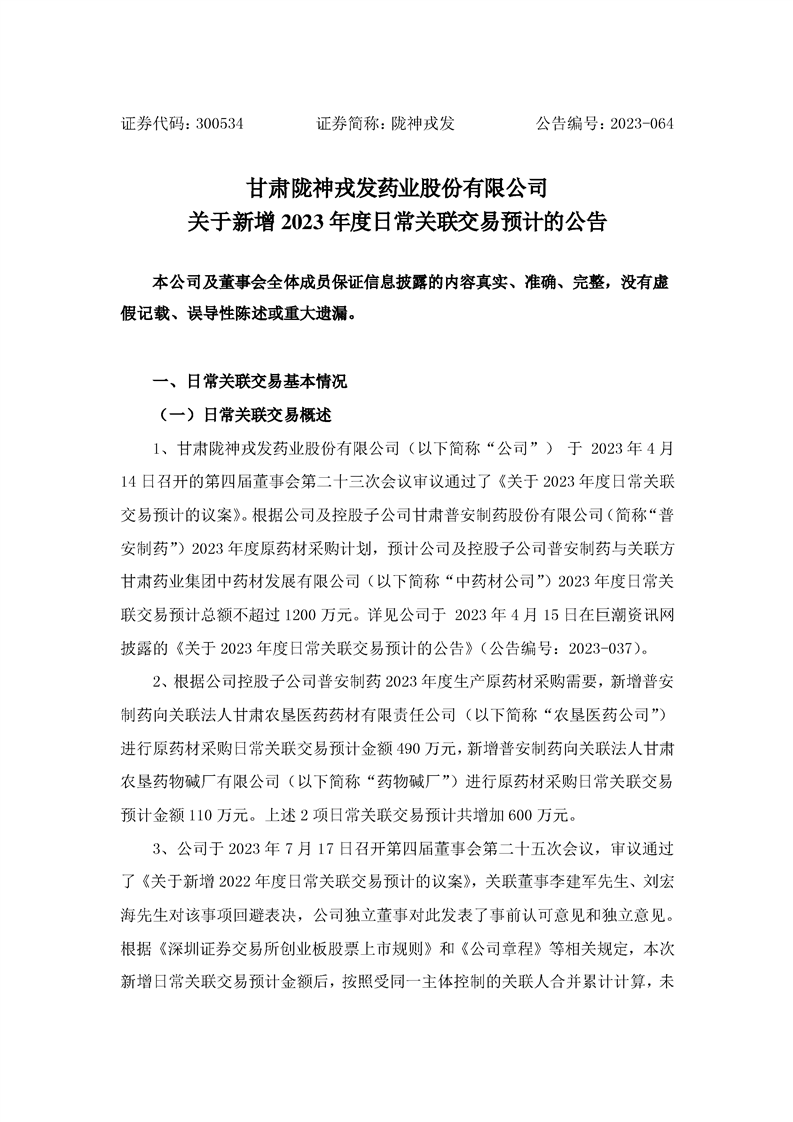 证券代码：300534　　　证券简称：陇神戎发　　　公告编号：2023-064

甘肃陇神戎发药业股份有限公司
关于新增 2023 年度日常关联交易预计的公告

本公司及董事会全体成员保证信息披露的内容真实、准确、完整，没有虚假记载、误导性陈述或重大遗漏。

一、日常关联交易基本情况

（一）日常关联交易概述

1、甘肃陇神戎发药业股份有限公司（以下简称“公司”） 于 2023 年 4 月 14 日召开的第四届董事会第二十三次会议审议通过了《关于 2023 年度日常关联交易预计的议案》。根据公司及控股子公司甘肃普安制药股份有限公司（简称“普安制药”）2023 年度原药材采购计划，预计公司及控股子公司普安制药与关联方甘肃药业集团中药材发展有限公司（以下简称“中药材公司”）2023 年度日常关联交易预计总额不超过 1200 万元。详见公司于 2023 年 4 月 15 日在巨潮资讯网披露的《关于 2023 年度日常关联交易预计的公告》（公告编号：2023-037）。

2、根据公司控股子公司普安制药 2023 年度生产原药材采购需要，新增普安制药向关联法人甘肃农垦医药药材有限责任公司（以下简称“农垦医药公司”）进行原药材采购日常关联交易预计金额 490 万元，新增普安制药向关联法人甘肃农垦药物碱厂有限公司（以下简称“药物碱厂”）进行原药材采购日常关联交易预计金额 110 万元。上述 2 项日常关联交易预计共增加 600 万元。

3、公司于 2023 年 7 月 17 日召开第四届董事会第二十五次会议，审议通过了《关于新增 2022 年度日常关联交易预计的议案》，关联董事李建军先生、刘宏海先生对该事项回避表决，公司独立董事对此发表了事前认可意见和独立意见。根据《深圳证券交易所创业板股票上市规则》和《公司章程》等相关规定，本次新增日常关联交易预计金额后，按照受同一主体控制的关联人合并累计计算，未